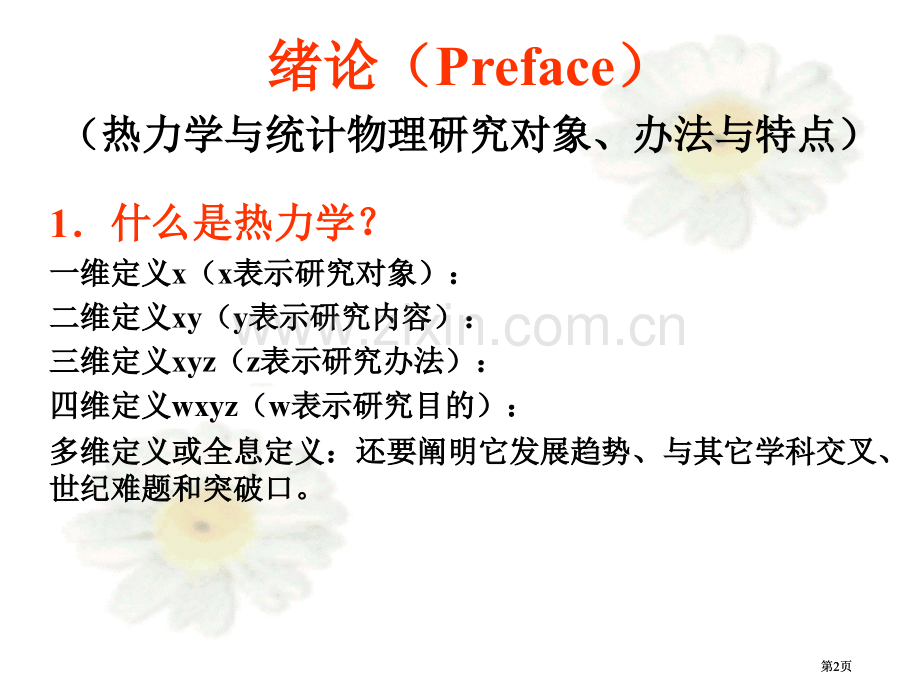 绪论（Preface）

（热力学与统计物理研究对象、办法与特点）

1．什么是热力学？

一维定义x（x表示研究对象）：

二维定义xy（y表示研究内容）：

三维定义xyz（z表示研究办法）：

四维定义wxyz（w表示研究目的）：

多维定义或全息定义：还要阐明它发展趋势、与其它学科交叉、世纪难题和突破口。

www.zixin.com.cn

第2页